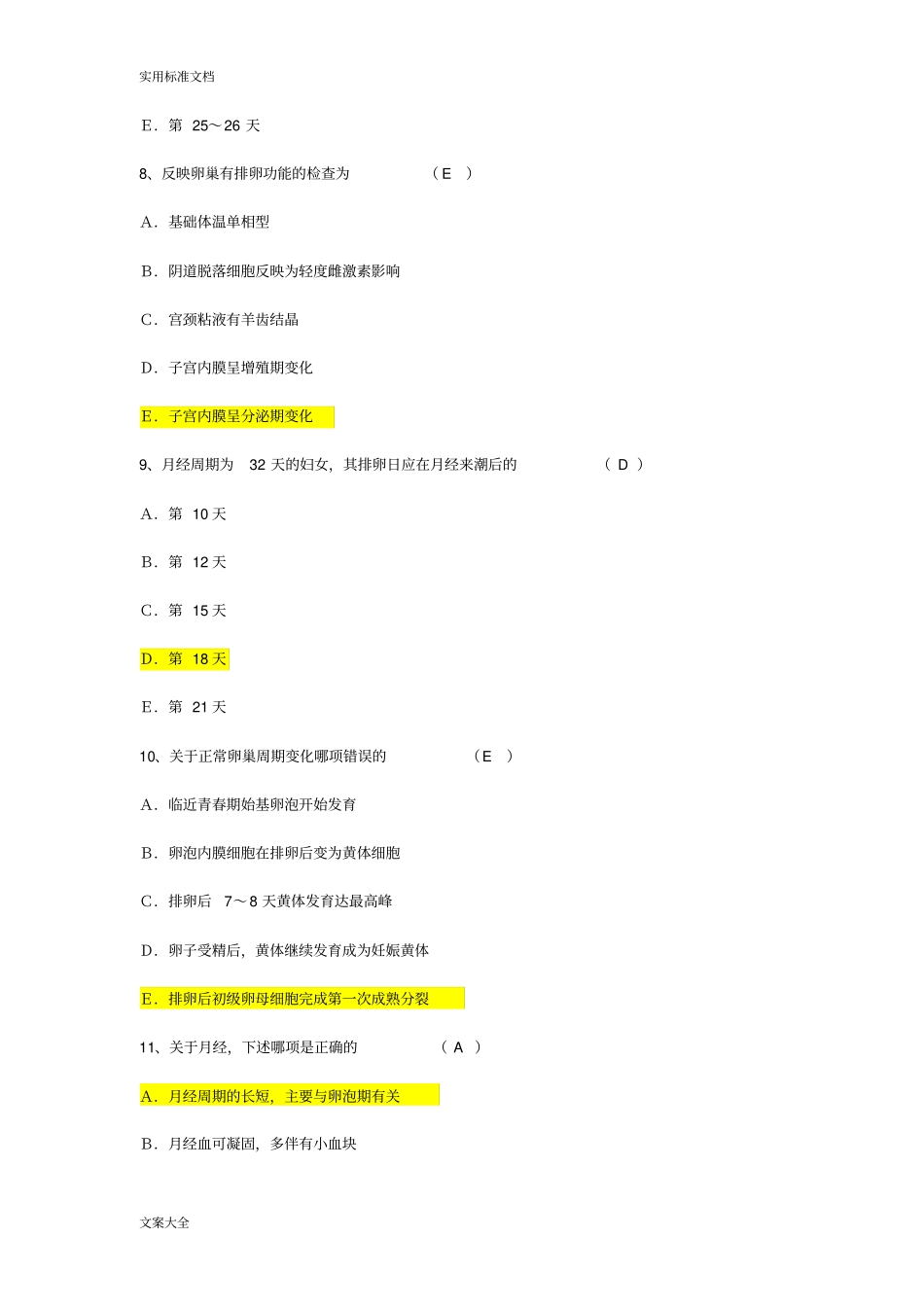 实用标准文档

E．第 25～26 天

8、反映卵巢有排卵功能的检查为 （E ）

A．基础体温单相型

B．阴道脱落细胞反映为轻度雌激素影响

C．宫颈粘液有羊齿结晶

D．子宫内膜呈增殖期变化

E．子宫内膜呈分泌期变化

9、月经周期为 32 天的妇女，其排卵日应在月经来潮后的 （ D ）

A．第 10 天

B．第 12 天

C．第 15 天

D．第 18 天

E．第 21 天

10、关于正常卵巢周期变化哪项错误的 （E ）

A．临近青春期始基卵泡开始发育

B．卵泡内膜细胞在排卵后变为黄体细胞

C．排卵后 7～8 天黄体发育达最高峰

D．卵子受精后，黄体继续发育成为妊娠黄体

E．排卵后初级卵母细胞完成第一次成熟分裂

11、关于月经，下述哪项是正确的 （ A ）

A．月经周期的长短，主要与卵泡期有关

B．月经血可凝固，多伴有小血块

文案大全